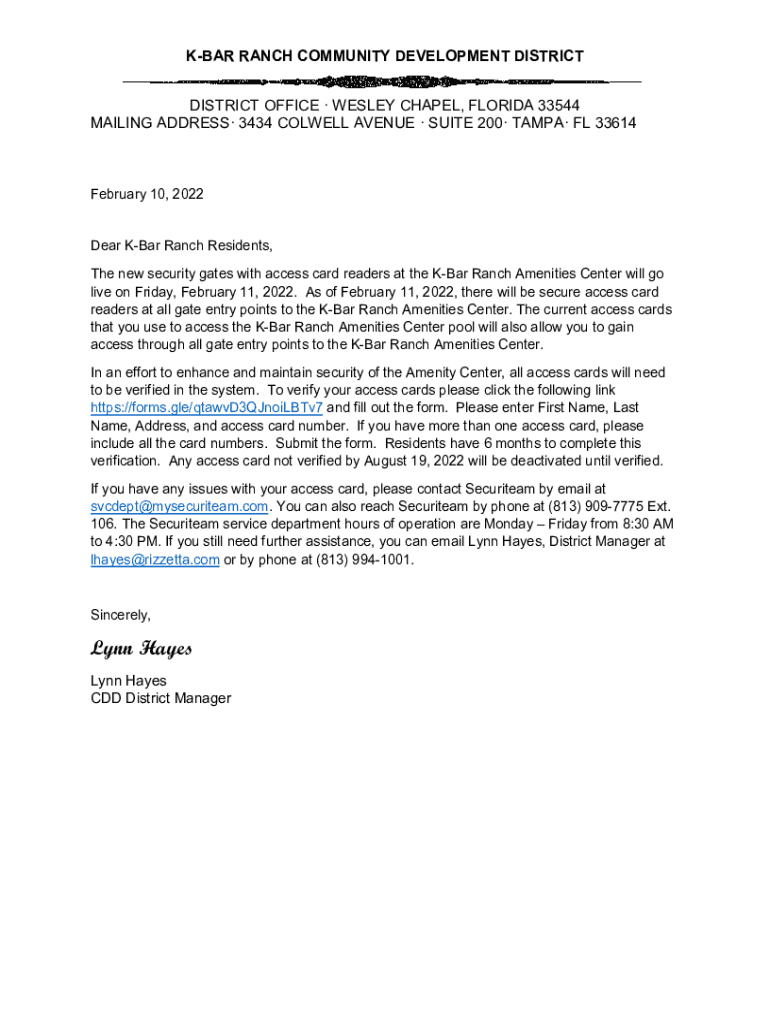 K-BAR RANCH COMMUNITY DEVELOPMENT DISTRICT

DISTRICT OFFICE · WESLEY CHAPEL, FLORIDA 33544
MAILING ADDRESS· 3434 COLWELL AVENUE · SUITE 200· TAMPA· FL 33614

February 10, 2022

Dear K-Bar Ranch Residents,

The new security gates with access card readers at the K-Bar Ranch Amenities Center will go live on Friday, February 11, 2022. As of February 11, 2022, there will be secure access card readers at all gate entry points to the K-Bar Ranch Amenities Center. The current access cards that you use to access the K-Bar Ranch Amenities Center pool will also allow you to gain access through all gate entry points to the K-Bar Ranch Amenities Center.

In an effort to enhance and maintain security of the Amenity Center, all access cards will need to be verified in the system. To verify your access cards please click the following link https://forms.gle/qtawvD3QJnoiLBTv7 and fill out the form. Please enter First Name, Last Name, Address, and access card number. If you have more than one access card, please include all the card numbers. Submit the form. Residents have 6 months to complete this verification. Any access card not verified by August 19, 2022 will be deactivated until verified.

If you have any issues with your access card, please contact Securiteam by email at svcdept@mysecuriteam.com. You can also reach Securiteam by phone at (813) 909-7775 Ext. 106. The Securiteam service department hours of operation are Monday – Friday from 8:30 AM to 4:30 PM. If you still need further assistance, you can email Lynn Hayes, District Manager at lhayes@rizzetta.com or by phone at (813) 994-1001.

Sincerely,

Lynn Hayes

Lynn Hayes
CDD District Manager